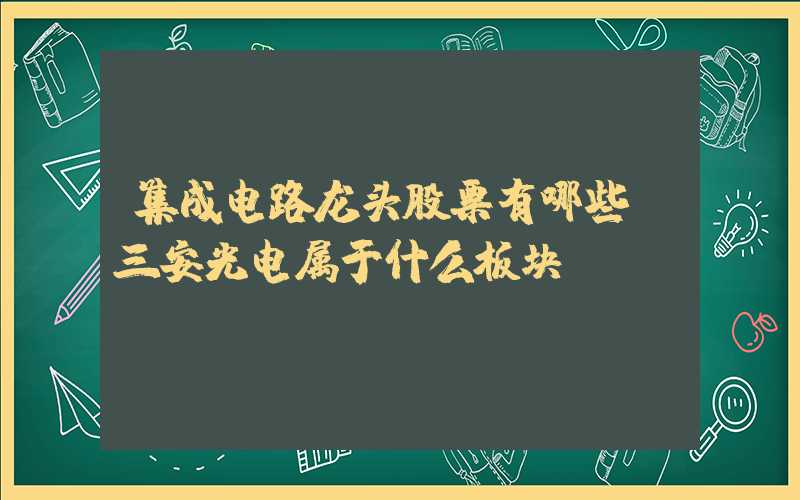 集成电路龙头股票有哪些

三安光电属于什么板块